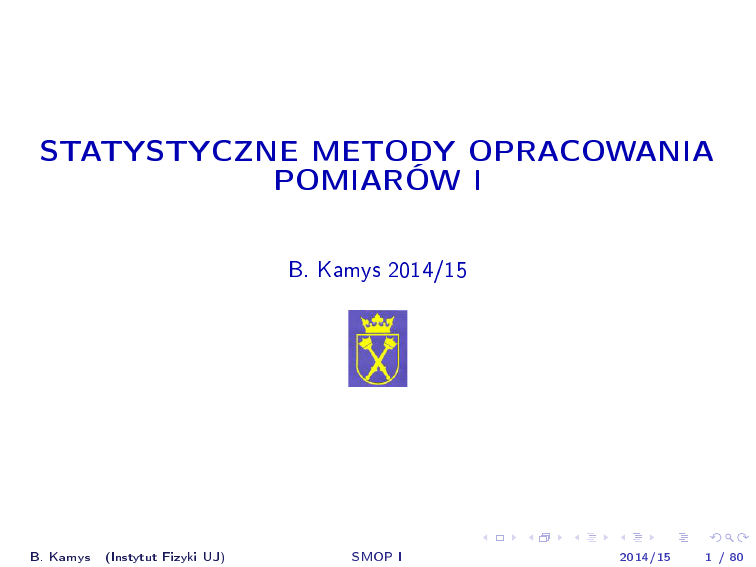 STATYSTYCZNE METODY OPRACOWANIA POMIARÓW I

B. Kamys 2014/15

B. Kamys (Instytut Fizyki UJ)

SMOP I

2014/15

1 / 80